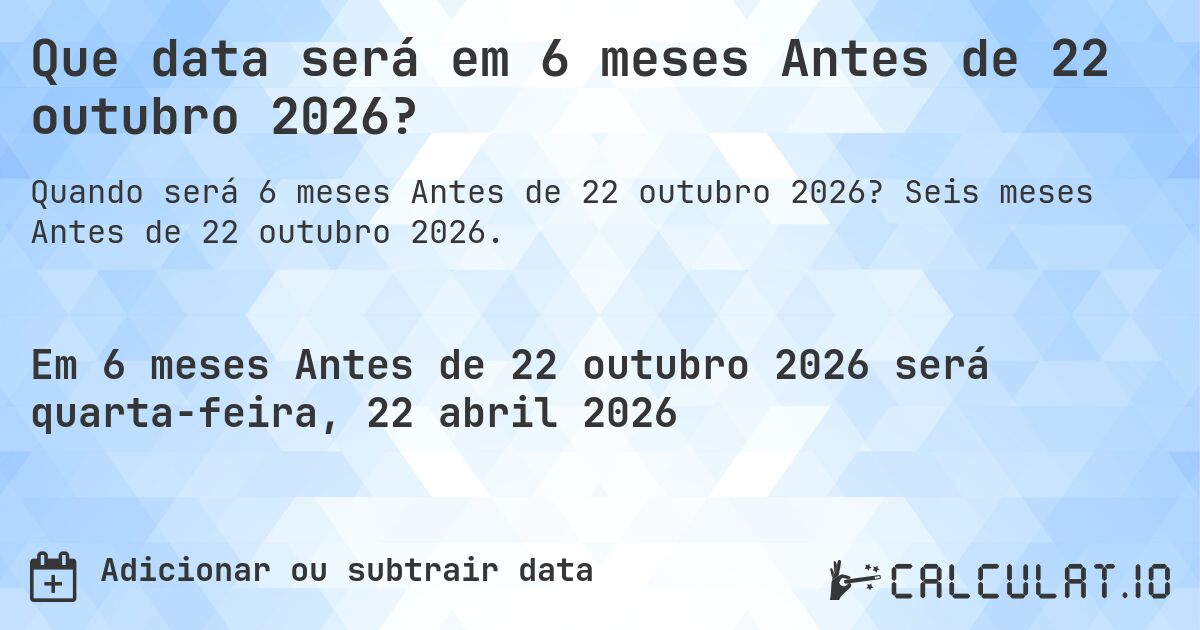 Que data será em 6 meses Antes de 22 outubro 2026?

Quando será 6 meses Antes de 22 outubro 2026? Seis meses Antes de 22 outubro 2026.

Em 6 meses Antes de 22 outubro 2026 será quarta-feira, 22 abril 2026

Adicionar ou subtrair data

CALCULAT.IO